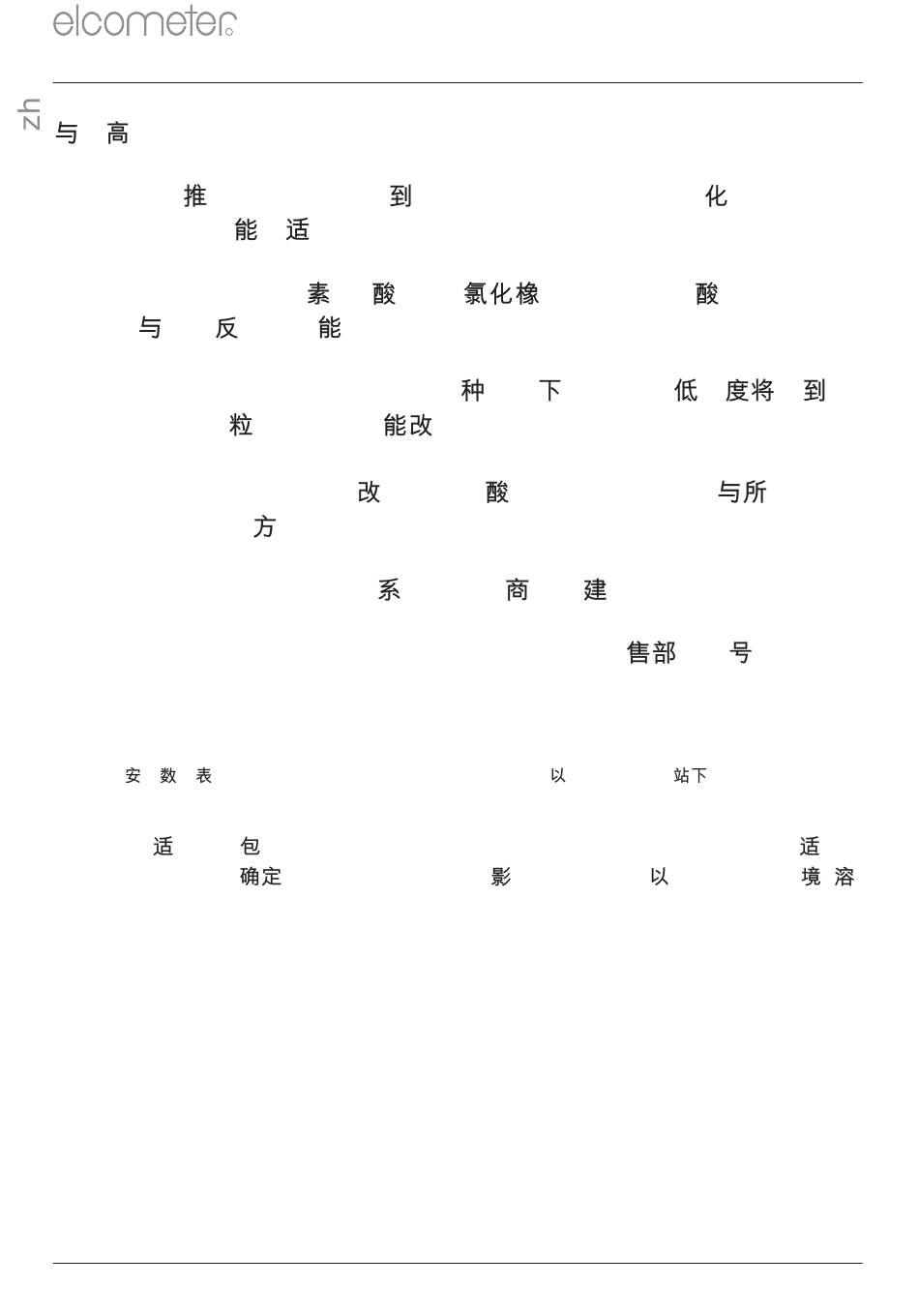 elcometer

zh

与 高

推 到 化
能 适

素 酸 氯化橡 酸
与 反 能

种 下 低 度将 到
粒 能改

改 酸 与所
方

系 商 建

售部 号

安 数 表 以 站下

适 包 适
确定 影 以 境 溶